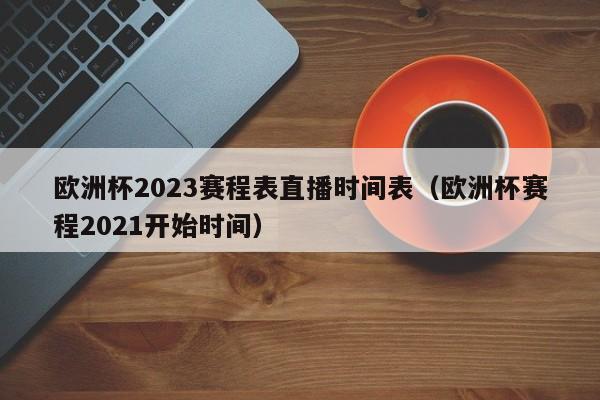 欧洲杯2023赛程表直播时间表（欧洲杯赛程2021开始时间）